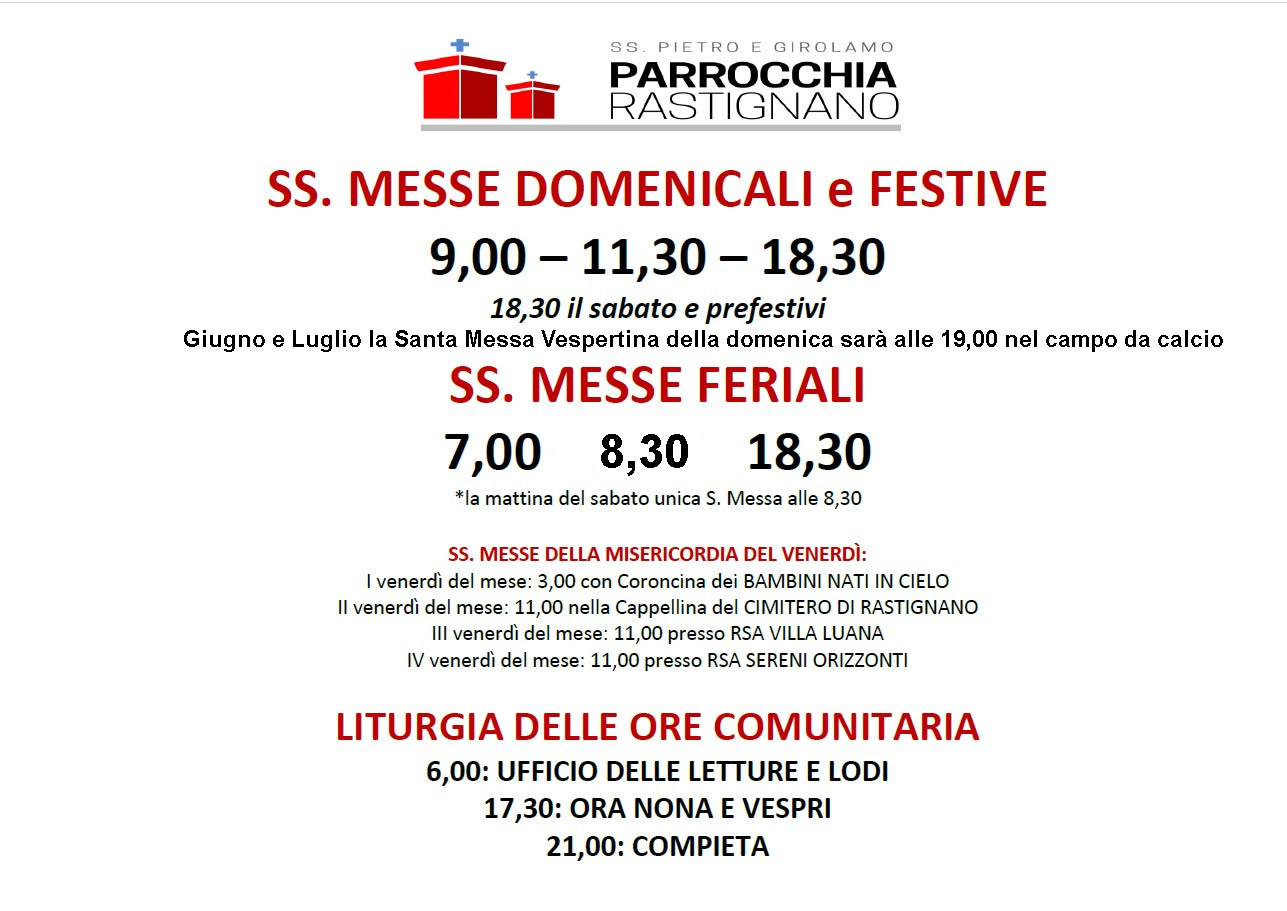 SS. PIETRO E GIROLAMO
PARROCCHIA
RASTIGNANO

SS. MESSE DOMENICALI e FESTIVE

9,00 – 11,30 – 18,30

18,30 il sabato e prefestivi

Giugno e Luglio la Santa Messa Vespertina della domenica sarà alle 19,00 nel campo da calcio

SS. MESSE FERIALI

7,00 8,30 18,30

*la mattina del sabato unica S. Messa alle 8,30

SS. MESSE DELLA MISERICORDIA DEL VENERDÌ:
I venerdì del mese: 3,00 con Coroncina dei BAMBINI NATI IN CIELO
II venerdì del mese: 11,00 nella Cappellina del CIMITERO DI RASTIGNANO
III venerdì del mese: 11,00 presso RSA VILLA LUANA
IV venerdì del mese: 11,00 presso RSA SERENI ORIZZONTI

LITURGIA DELLE ORE COMUNITARIA
6,00: UFFICIO DELLE LETTURE E LODI
17,30: ORA NONA E VESPRI
21,00: COMPIETA